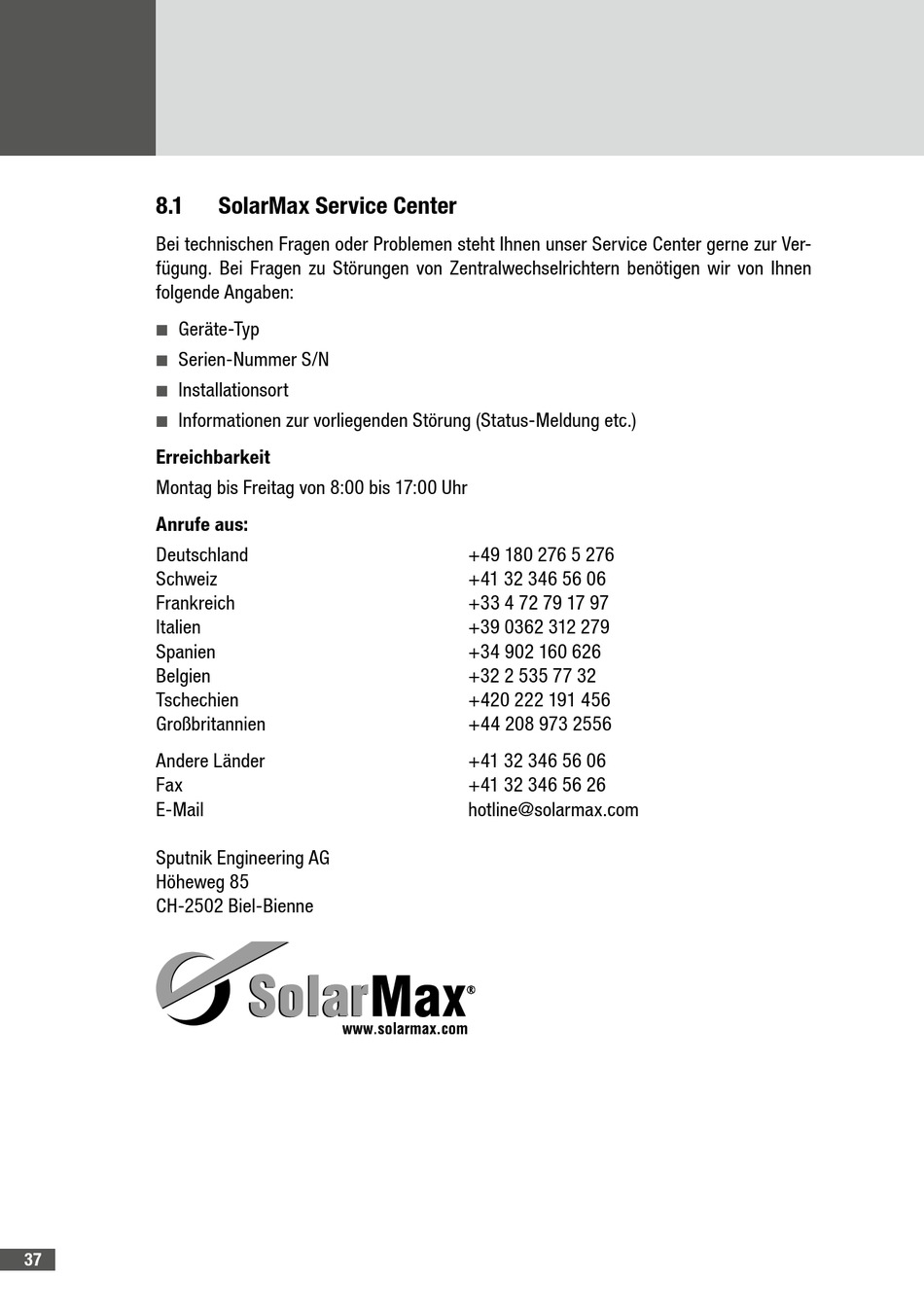 8.1 SolarMax Service Center

Bei technischen Fragen oder Problemen steht Ihnen unser Service Center gerne zur Verfügung. Bei Fragen zu Störungen von Zentralwechselrichtern benötigen wir von Ihnen folgende Angaben:

■ Geräte-Typ
■ Serien-Nummer S/N
■ Installationsort
■ Informationen zur vorliegenden Störung (Status-Meldung etc.)

Erreichbarkeit
Montag bis Freitag von 8:00 bis 17:00 Uhr

Anrufe aus:

| | |
|---|---|
| Deutschland | +49 180 276 5 276 |
| Schweiz | +41 32 346 56 06 |
| Frankreich | +33 4 72 79 17 97 |
| Italien | +39 0362 312 279 |
| Spanien | +34 902 160 626 |
| Belgien | +32 2 535 77 32 |
| Tschechien | +420 222 191 456 |
| Großbritannien | +44 208 973 2556 |
| Andere Länder | +41 32 346 56 06 |
| Fax | +41 32 346 56 26 |
| E-Mail | hotline@solarmax.com |

Sputnik Engineering AG
Höheweg 85
CH-2502 Biel-Bienne

SolarMax®
www.solarmax.com

37